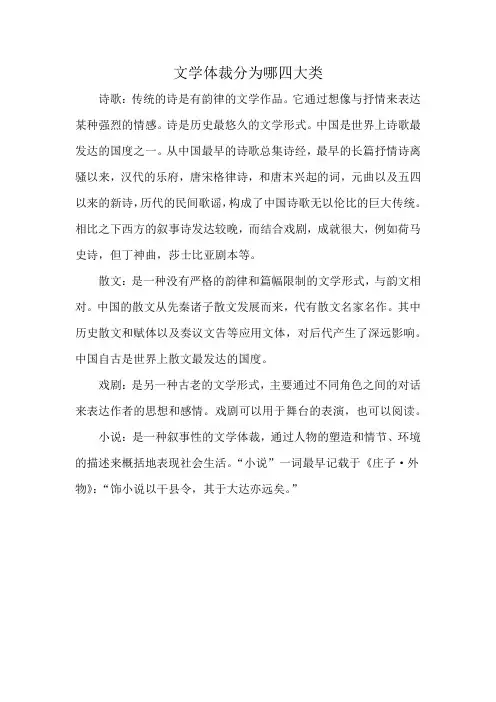 文学体裁分为哪四大类

诗歌：传统的诗是有韵律的文学作品。它通过想像与抒情来表达某种强烈的情感。诗是历史最悠久的文学形式。中国是世界上诗歌最发达的国度之一。从中国最早的诗歌总集诗经，最早的长篇抒情诗离骚以来，汉代的乐府，唐宋格律诗，和唐末兴起的词，元曲以及五四以来的新诗，历代的民间歌谣，构成了中国诗歌无以伦比的巨大传统。相比之下西方的叙事诗发达较晚，而结合戏剧，成就很大，例如荷马史诗，但丁神曲，莎士比亚剧本等。

散文：是一种没有严格的韵律和篇幅限制的文学形式，与韵文相对。中国的散文从先秦诸子散文发展而来，代有散文名家名作。其中历史散文和赋体以及奏议文告等应用文体，对后代产生了深远影响。中国自古是世界上散文最发达的国度。

戏剧：是另一种古老的文学形式，主要通过不同角色之间的对话来表达作者的思想和感情。戏剧可以用于舞台的表演，也可以阅读。

小说：是一种叙事性的文学体裁，通过人物的塑造和情节、环境的描述来概括地表现社会生活。“小说”一词最早记载于《庄子·外物》：“饰小说以干县令，其于大达亦远矣。”